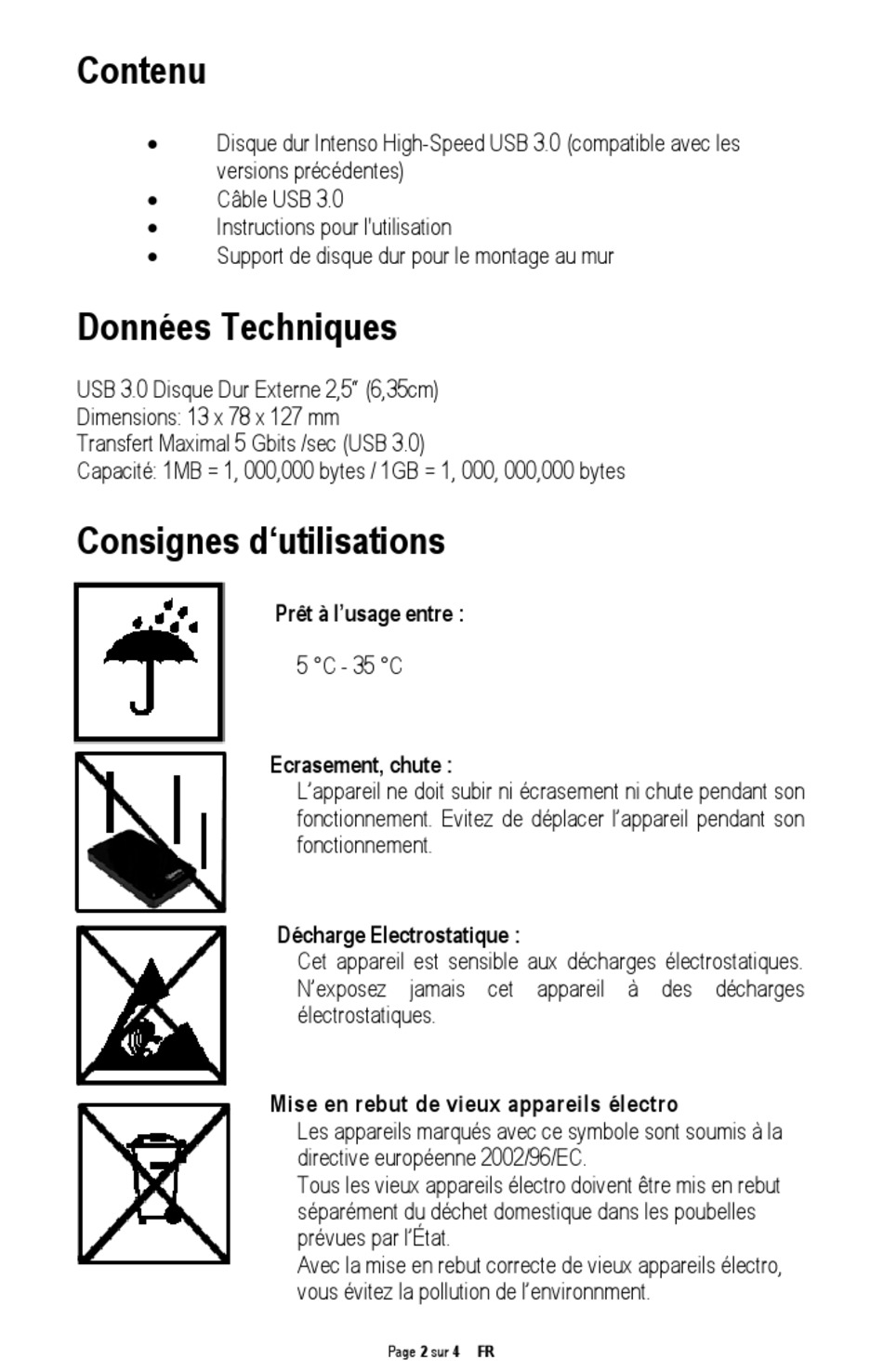 Contenu

• Disque dur Intenso High-Speed USB 3.0 (compatible avec les versions précédentes)
• Câble USB 3.0
• Instructions pour l'utilisation
• Support de disque dur pour le montage au mur

Données Techniques

USB 3.0 Disque Dur Externe 2,5" (6,35cm)
Dimensions: 13 x 78 x 127 mm
Transfert Maximal 5 Gbits /sec (USB 3.0)
Capacité: 1MB = 1, 000,000 bytes / 1GB = 1, 000, 000,000 bytes

Consignes d'utilisations

Prêt à l'usage entre :

5 °C - 35 °C

Ecrasement, chute :
L'appareil ne doit subir ni écrasement ni chute pendant son fonctionnement. Evitez de déplacer l'appareil pendant son fonctionnement.

Décharge Electrostatique :
Cet appareil est sensible aux décharges électrostatiques. N'exposez jamais cet appareil à des décharges électrostatiques.

Mise en rebut de vieux appareils électro
Les appareils marqués avec ce symbole sont soumis à la directive européenne 2002/96/EC.
Tous les vieux appareils électro doivent être mis en rebut séparément du déchet domestique dans les poubelles prévues par l'État.
Avec la mise en rebut correcte de vieux appareils électro, vous évitez la pollution de l'environnment.

Page 2 sur 4 FR